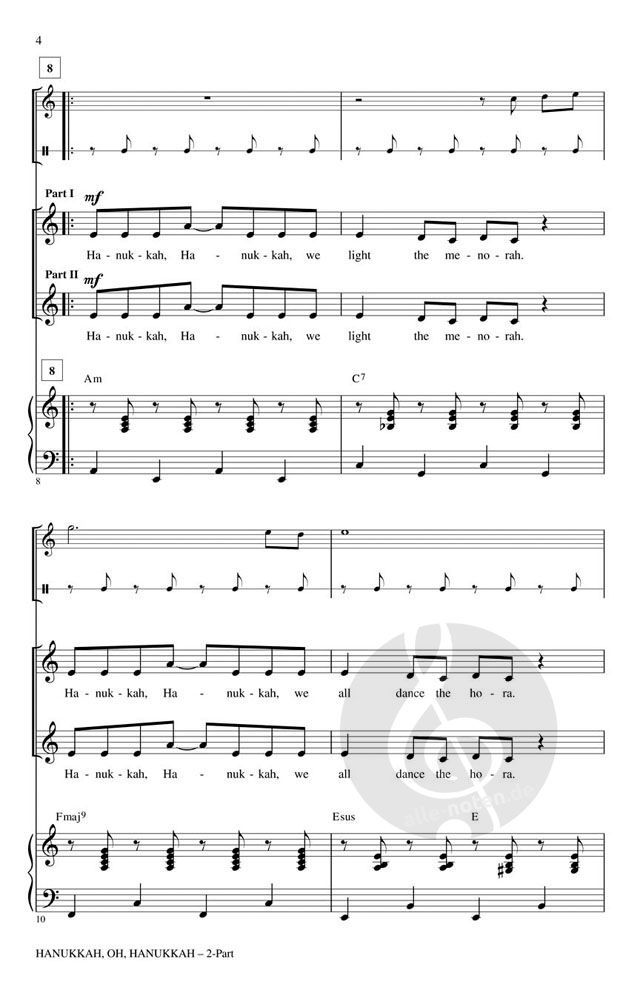 4

8

Part I

mf

Ha - nuk - kah, Ha - nuk - kah, we light the me - no - rah.

Part II

mf

Ha - nuk - kah, Ha - nuk - kah, we light the me - no - rah.

8

Am

C7

8

Ha - nuk - kah, Ha - nuk - kah, we all dance the ho - ra.

Ha - nuk - kah, Ha - nuk - kah, we all dance the ho - ra.

Fmaj9

Esus

E

10

HANUKKAH, OH, HANUKKAH – 2-Part

alle-noten.de